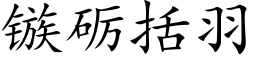 镞砺括羽